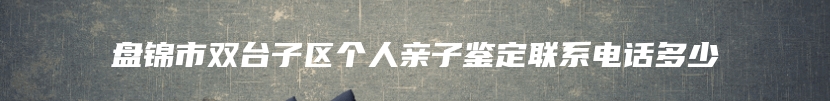 盘锦市双台子区个人亲子鉴定联系电话多少